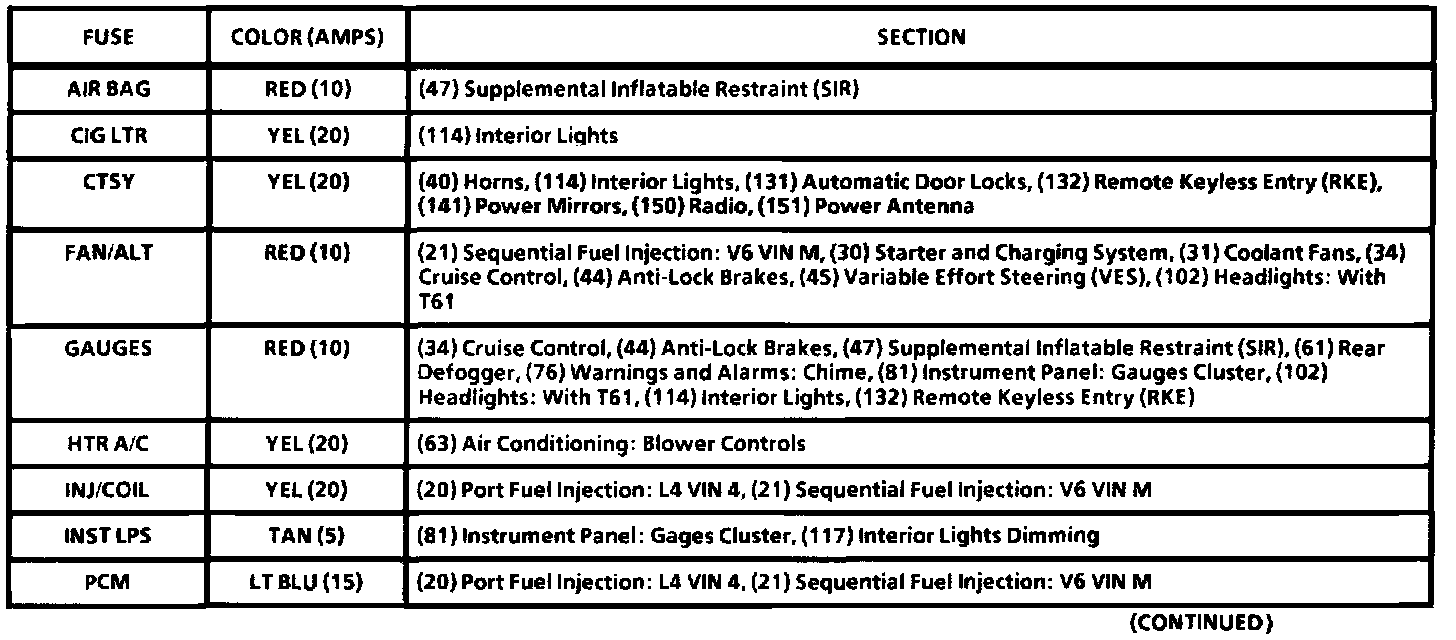 | FUSE | COLOR (AMPS) | SECTION |
|---|---|---|
| AIR BAG | RED (10) | (47) Supplemental Inflatable Restraint (SIR) |
| CIG LTR | YEL (20) | (114) Interior Lights |
| CTSY | YEL (20) | (40) Horns, (114) Interior Lights, (131) Automatic Door Locks, (132) Remote Keyless Entry (RKE), (141) Power Mirrors, (150) Radio, (151) Power Antenna |
| FAN/ALT | RED (10) | (21) Sequential Fuel Injection: V6 VIN M, (30) Starter and Charging System, (31) Coolant Fans, (34) Cruise Control, (44) Anti-Lock Brakes, (45) Variable Effort Steering (VES), (102) Headlights: With T61 |
| GAUGES | RED (10) | (34) Cruise Control, (44) Anti-Lock Brakes, (47) Supplemental Inflatable Restraint (SIR), (61) Rear Defogger, (76) Warnings and Alarms: Chime, (81) Instrument Panel: Gauges Cluster, (102) Headlights: With T61, (114) Interior Lights, (132) Remote Keyless Entry (RKE) |
| HTR A/C | YEL (20) | (63) Air Conditioning: Blower Controls |
| INJ/COIL | YEL (20) | (20) Port Fuel Injection: L4 VIN 4, (21) Sequential Fuel Injection: V6 VIN M |
| INST LPS | TAN (5) | (81) Instrument Panel: Gages Cluster, (117) Interior Lights Dimming |
| PCM | LT BLU (15) | (20) Port Fuel Injection: L4 VIN 4, (21) Sequential Fuel Injection: V6 VIN M |

(CONTINUED)